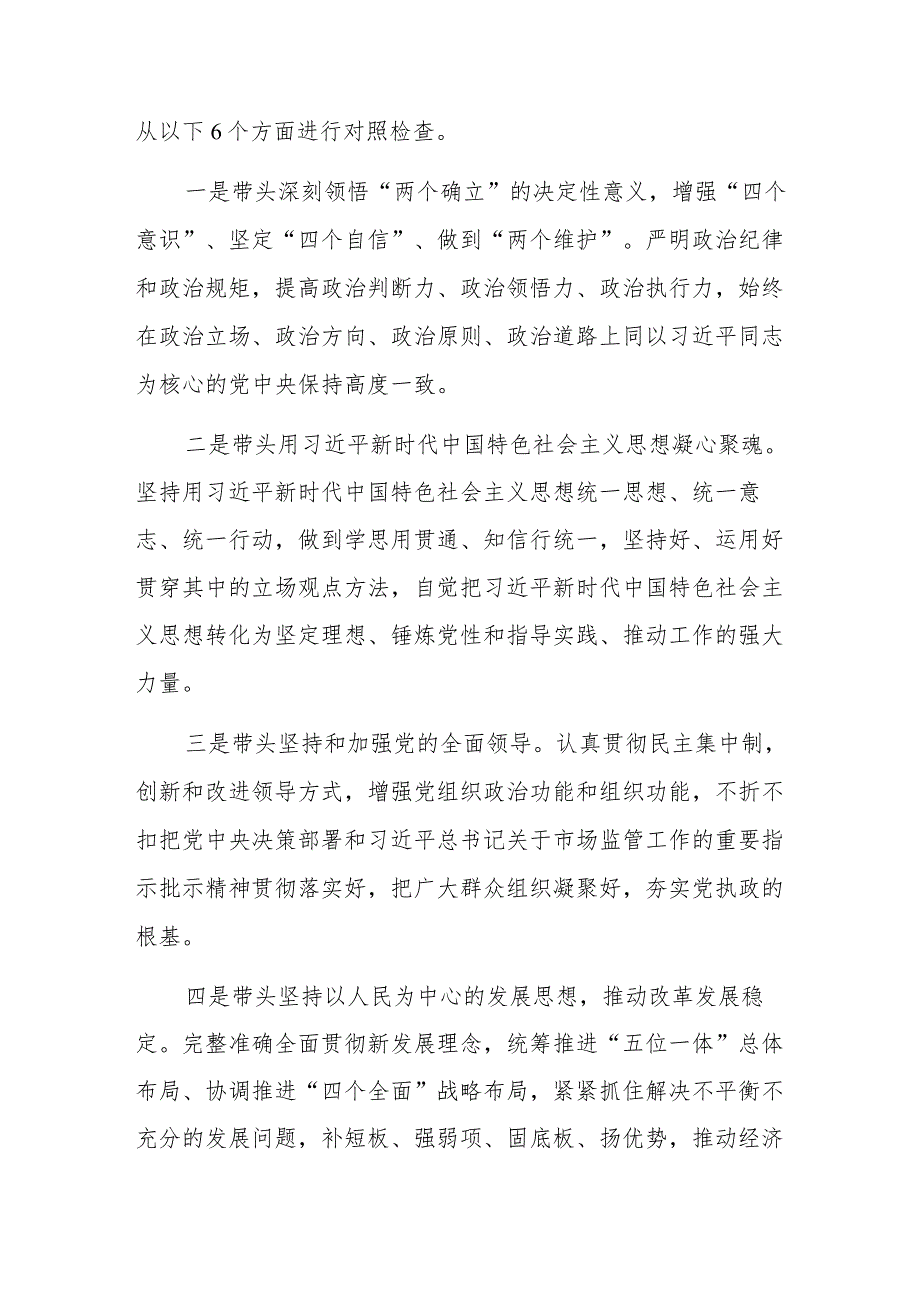 从以下6个方面进行对照检查。

一是带头深刻领悟“两个确立”的决定性意义，增强“四个意识”、坚定“四个自信”、做到“两个维护”。严明政治纪律和政治规矩，提高政治判断力、政治领悟力、政治执行力，始终在政治立场、政治方向、政治原则、政治道路上同以习近平同志为核心的党中央保持高度一致。

二是带头用习近平新时代中国特色社会主义思想凝心聚魂。坚持用习近平新时代中国特色社会主义思想统一思想、统一意志、统一行动，做到学思用贯通、知信行统一，坚持好、运用好贯穿其中的立场观点方法，自觉把习近平新时代中国特色社会主义思想转化为坚定理想、锤炼党性和指导实践、推动工作的强大力量。

三是带头坚持和加强党的全面领导。认真贯彻民主集中制，创新和改进领导方式，增强党组织政治功能和组织功能，不折不扣把党中央决策部署和习近平总书记关于市场监管工作的重要指示批示精神贯彻落实好，把广大群众组织凝聚好，夯实党执政的根基。

四是带头坚持以人民为中心的发展思想，推动改革发展稳定。完整准确全面贯彻新发展理念，统筹推进“五位一体”总体布局、协调推进“四个全面”战略布局，紧紧抓住解决不平衡不充分的发展问题，补短板、强弱项、固底板、扬优势，推动经济